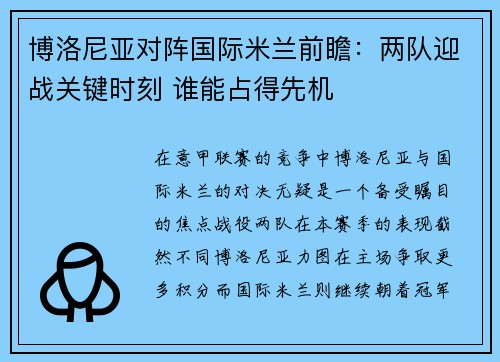 博洛尼亚对阵国际米兰前瞻：两队迎战关键时刻 谁能占得先机

在意甲联赛的竞争中博洛尼亚与国际米兰的对决无疑是一个备受瞩目的焦点战役两队在本赛季的表现截然不同博洛尼亚力图在主场争取更多积分而国际米兰则继续朝着冠军